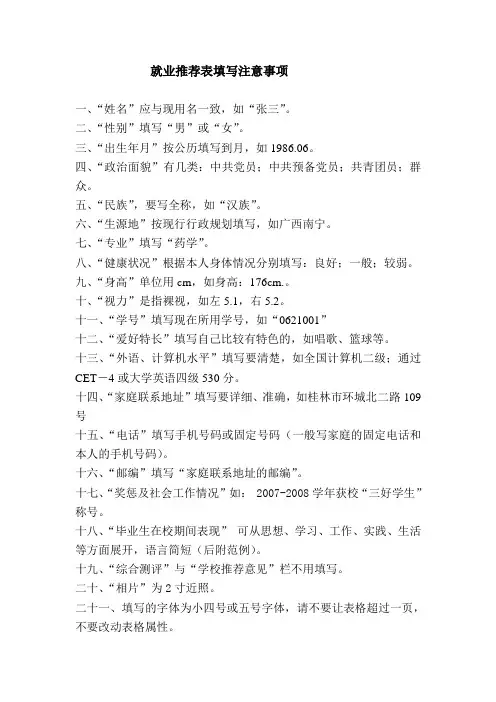 就业推荐表填写注意事项

一、“姓名”应与现用名一致，如“张三”。

二、“性别”填写“男”或“女”。

三、“出生年月”按公历填写到月，如 1986.06。

四、“政治面貌”有几类：中共党员；中共预备党员；共青团员；群众。

五、“民族”，要写全称，如“汉族”。

六、“生源地”按现行行政规划填写，如广西南宁。

七、“专业”填写“药学”。

八、“健康状况”根据本人身体情况分别填写：良好；一般；较弱。

九、“身高”单位用 cm，如身高：176cm.。

十、“视力”是指裸视，如左 5.1，右 5.2。

十一、“学号”填写现在所用学号，如“0621001”

十二、“爱好特长”填写自己比较有特色的，如唱歌、篮球等。

十三、“外语、计算机水平”填写要清楚，如全国计算机二级；通过 CET－4 或大学英语四级 530 分。

十四、“家庭联系地址”填写要详细、准确，如桂林市环城北二路 109 号

十五、“电话”填写手机号码或固定号码（一般写家庭的固定电话和本人的手机号码）。

十六、“邮编”填写“家庭联系地址的邮编”。

十七、“奖惩及社会工作情况”如： 2007-2008 学年获校“三好学生”称号。

十八、“毕业生在校期间表现” 可从思想、学习、工作、实践、生活等方面展开，语言简短（后附范例）。

十九、“综合测评”与“学校推荐意见”栏不用填写。

二十、“相片”为 2 寸近照。

二十一、填写的字体为小四号或五号字体，请不要让表格超过一页，不要改动表格属性。